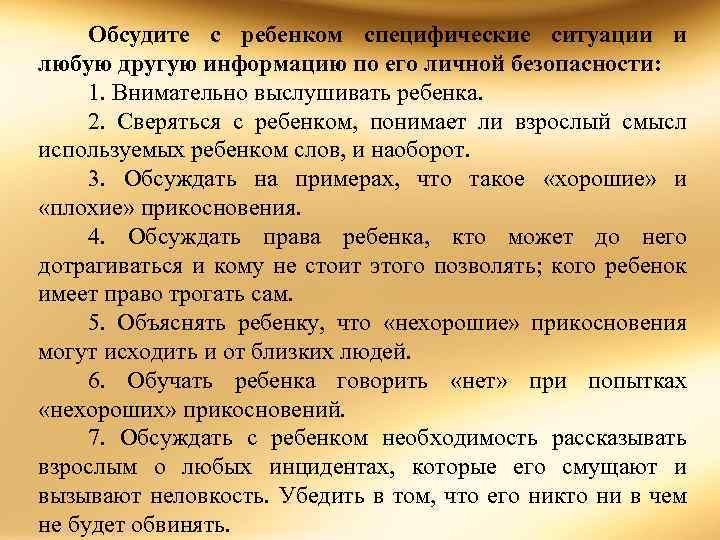 Обсудите с ребенком специфические ситуации и любую другую информацию по его личной безопасности:

1. Внимательно выслушивать ребенка.

2. Сверяться с ребенком, понимает ли взрослый смысл используемых ребенком слов, и наоборот.

3. Обсуждать на примерах, что такое «хорошие» и «плохие» прикосновения.

4. Обсуждать права ребенка, кто может до него дотрагиваться и кому не стоит этого позволять; кого ребенок имеет право трогать сам.

5. Объяснять ребенку, что «нехорошие» прикосновения могут исходить и от близких людей.

6. Обучать ребенка говорить «нет» при попытках «нехороших» прикосновений.

7. Обсуждать с ребенком необходимость рассказывать взрослым о любых инцидентах, которые его смущают и вызывают неловкость. Убедить в том, что его никто ни в чем не будет обвинять.